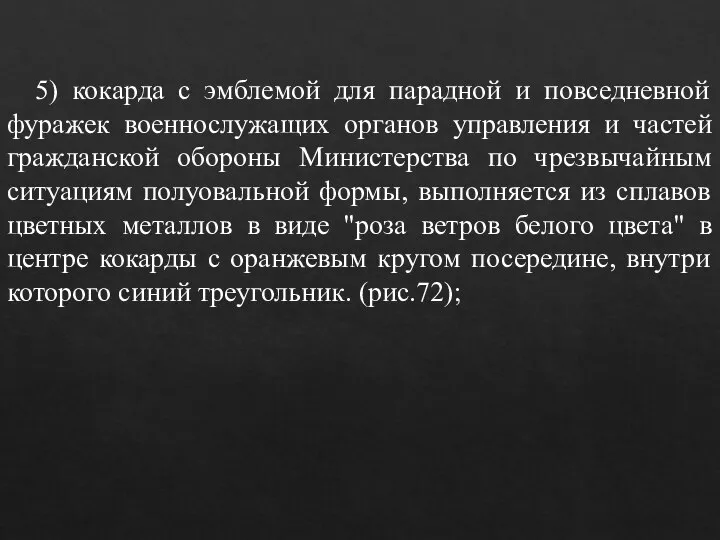 5) кокарда с эмблемой для парадной и повседневной фуражек военнослужащих органов управления и частей гражданской обороны Министерства по чрезвычайным ситуациям полуовальной формы, выполняется из сплавов цветных металлов в виде "роза ветров белого цвета" в центре кокарды с оранжевым кругом посередине, внутри которого синий треугольник. (рис.72);